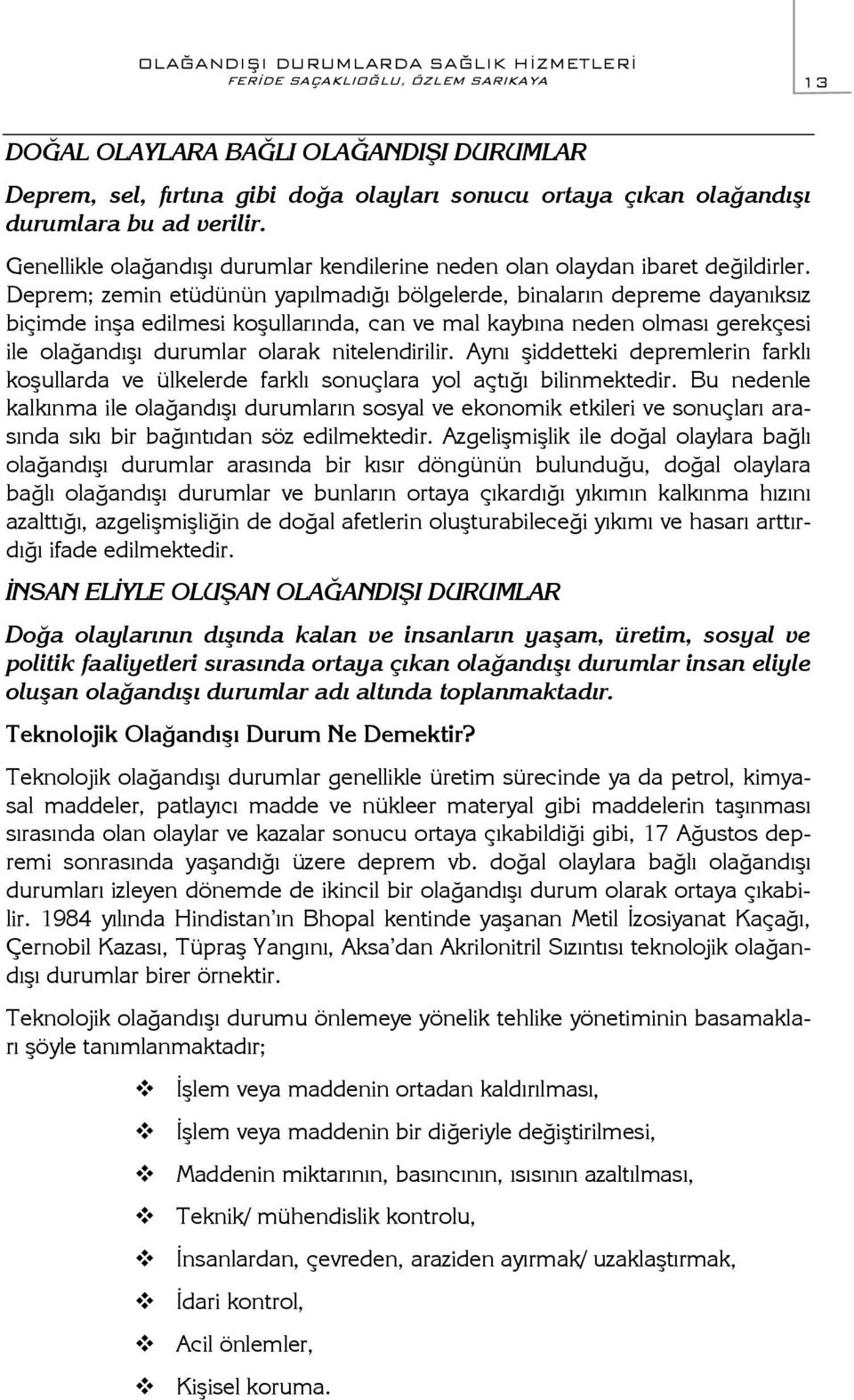 OLAĞANDIŞI DURUMLARDA SAĞLIK HİZMETLERİ
FERİDE SAÇAKLIOĞLU, ÖZLEM SARIKAYA

13

DOĞAL OLAYLARA BAĞLI OLAĞANDIŞI DURUMLAR

Deprem, sel, fırtına gibi doğa olayları sonucu ortaya çıkan olağandışı durumlara bu ad verilir.

Genellikle olağandışı durumlar kendilerine neden olan olaydan ibaret değildirler. Deprem; zemin etüdünün yapılmadığı bölgelerde, binaların depreme dayanıksız biçimde inşa edilmesi koşullarında, can ve mal kaybına neden olması gerekçesi ile olağandışı durumlar olarak nitelendirilir. Aynı şiddetteki depremlerin farklı koşullarda ve ülkelerde farklı sonuçlara yol açtığı bilinmektedir. Bu nedenle kalkınma ile olağandışı durumların sosyal ve ekonomik etkileri ve sonuçları arasında sıkı bir bağıntıdan söz edilmektedir. Azgelişmişlik ile doğal olaylara bağlı olağandışı durumlar arasında bir kısır döngünün bulunduğu, doğal olaylara bağlı olağandışı durumlar ve bunların ortaya çıkardığı yıkımın kalkınma hızını azalttığı, azgelişmişliğin de doğal afetlerin oluşturabileceği yıkımı ve hasarı arttırdığı ifade edilmektedir.

İNSAN ELİYLE OLUŞAN OLAĞANDIŞI DURUMLAR

Doğa olaylarının dışında kalan ve insanların yaşam, üretim, sosyal ve politik faaliyetleri sırasında ortaya çıkan olağandışı durumlar insan eliyle oluşan olağandışı durumlar adı altında toplanmaktadır.

Teknolojik Olağandışı Durum Ne Demektir?

Teknolojik olağandışı durumlar genellikle üretim sürecinde ya da petrol, kimyasal maddeler, patlayıcı madde ve nükleer materyal gibi maddelerin taşınması sırasında olan olaylar ve kazalar sonucu ortaya çıkabildiği gibi, 17 Ağustos depremi sonrasında yaşandığı üzere deprem vb. doğal olaylara bağlı olağandışı durumları izleyen dönemde de ikincil bir olağandışı durum olarak ortaya çıkabilir. 1984 yılında Hindistan'ın Bhopal kentinde yaşanan Metil İzosiyanat Kaçağı, Çernobil Kazası, Tüpraş Yangını, Aksa'dan Akrilonitril Sızıntısı teknolojik olağandışı durumlar birer örnektir.

Teknolojik olağandışı durumu önlemeye yönelik tehlike yönetiminin basamakları şöyle tanımlanmaktadır;

❖ İşlem veya maddenin ortadan kaldırılması,
❖ İşlem veya maddenin bir diğeriyle değiştirilmesi,
❖ Maddenin miktarının, basıncının, ısısının azaltılması,
❖ Teknik/ mühendislik kontrolu,
❖ İnsanlardan, çevreden, araziden ayırmak/ uzaklaştırmak,
❖ İdari kontrol,
❖ Acil önlemler,
❖ Kişisel koruma.